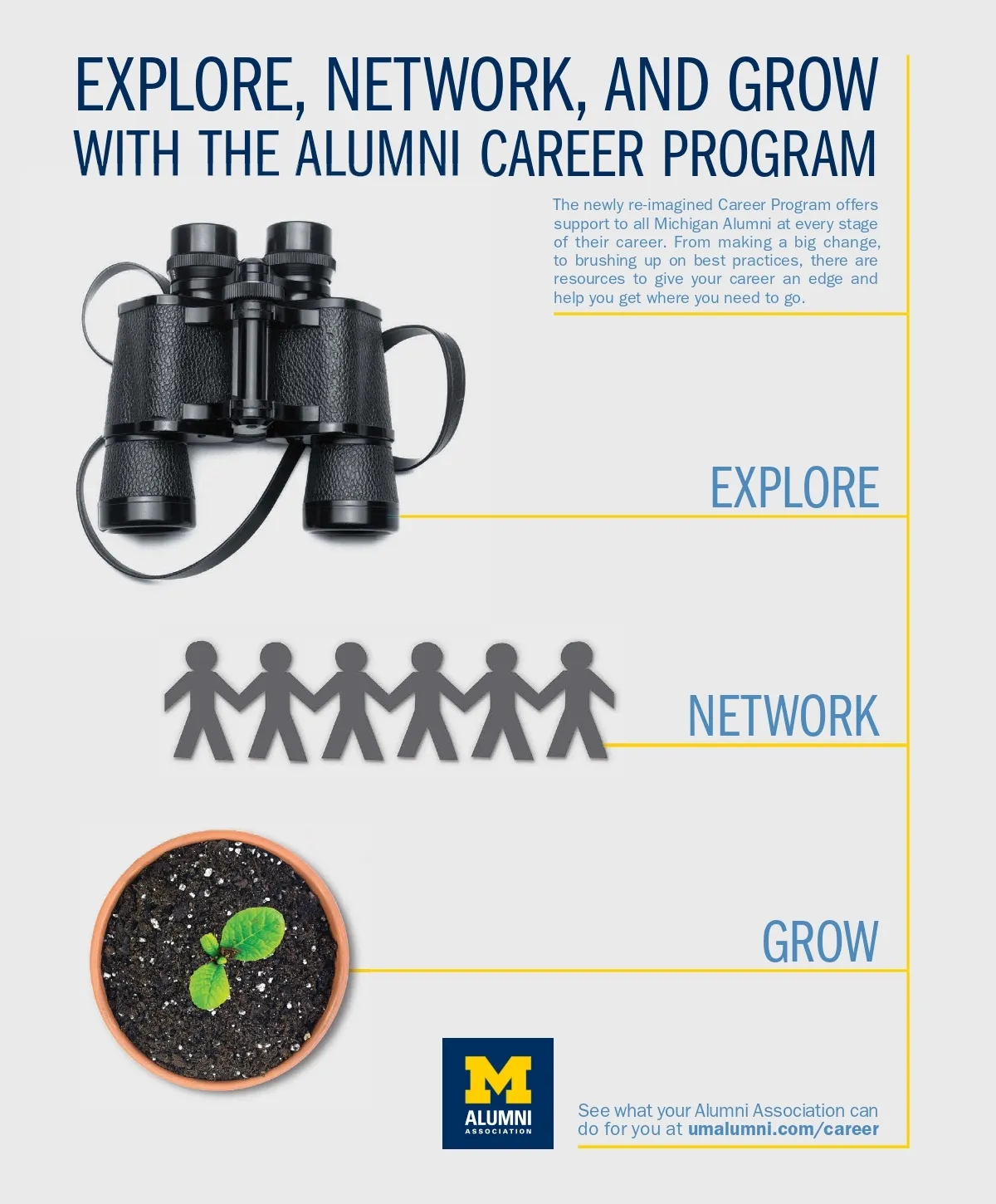 EXPLORE, NETWORK, AND GROW
WITH THE ALUMNI CAREER PROGRAM

The newly re-imagined Career Program offers support to all Michigan Alumni at every stage of their career. From making a big change, to brushing up on best practices, there are resources to give your career an edge and help you get where you need to go.

EXPLORE

NETWORK

GROW

M
ALUMNI
ASSOCIATION

See what your Alumni Association can do for you at umalumni.com/career